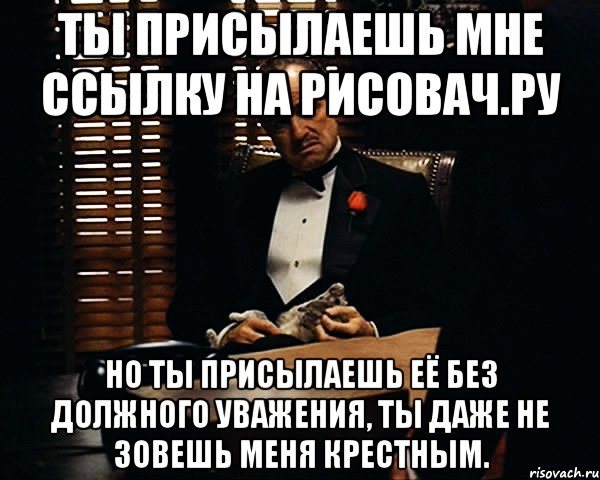 ТЫ ПРИСЫЛАЕШЬ МНЕ ССЫЛКУ НА РИСОВАЧ.РУ

НО ТЫ ПРИСЫЛАЕШЬ ЕЁ БЕЗ ДОЛЖНОГО УВАЖЕНИЯ, ТЫ ДАЖЕ НЕ ЗОВЕШЬ МЕНЯ КРЕСТНЫМ.

risovach.ru